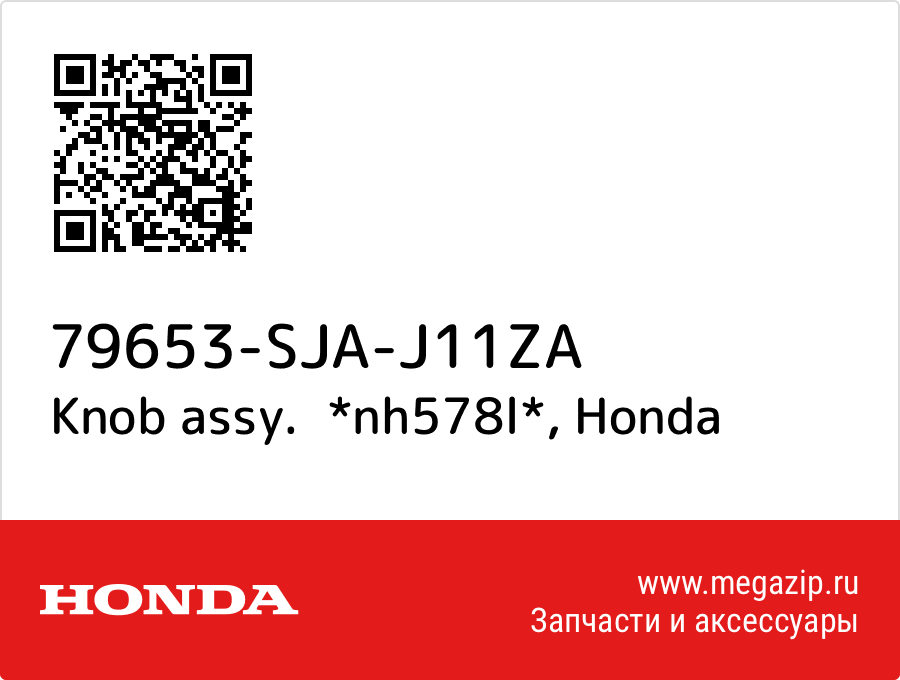 79653-SJA-J11ZA
Knob assy. *nh578l*, Honda

HONDA

www.megazip.ru
Запчасти и аксессуары